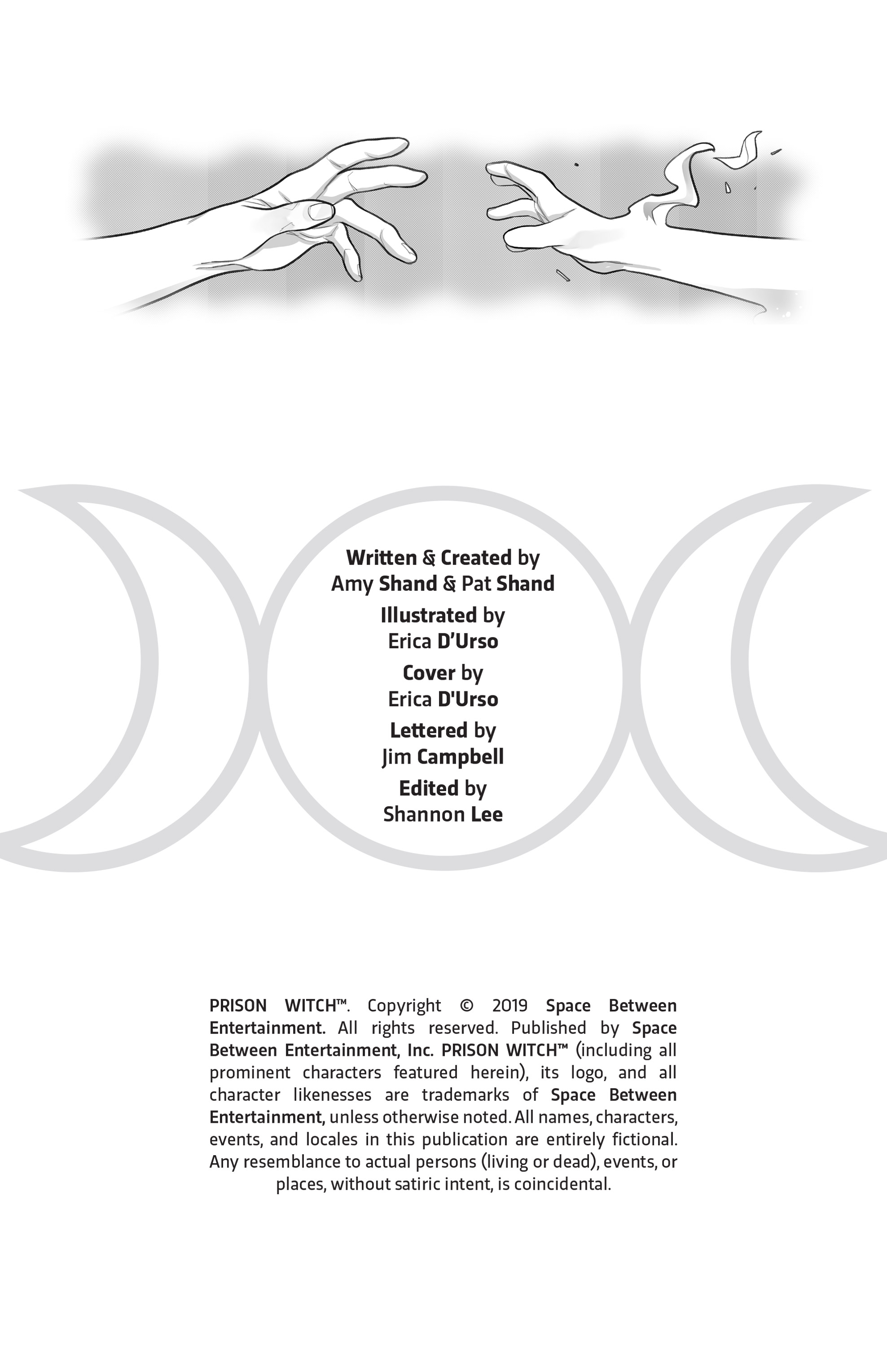 Written & Created by
Amy Shand & Pat Shand

Illustrated by
Erica D'Urso

Cover by
Erica D'Urso

Lettered by
Jim Campbell

Edited by
Shannon Lee

PRISON WITCH™. Copyright © 2019 Space Between Entertainment. All rights reserved. Published by Space Between Entertainment, Inc. PRISON WITCH™ (including all prominent characters featured herein), its logo, and all character likenesses are trademarks of Space Between Entertainment, unless otherwise noted. All names, characters, events, and locales in this publication are entirely fictional. Any resemblance to actual persons (living or dead), events, or places, without satiric intent, is coincidental.